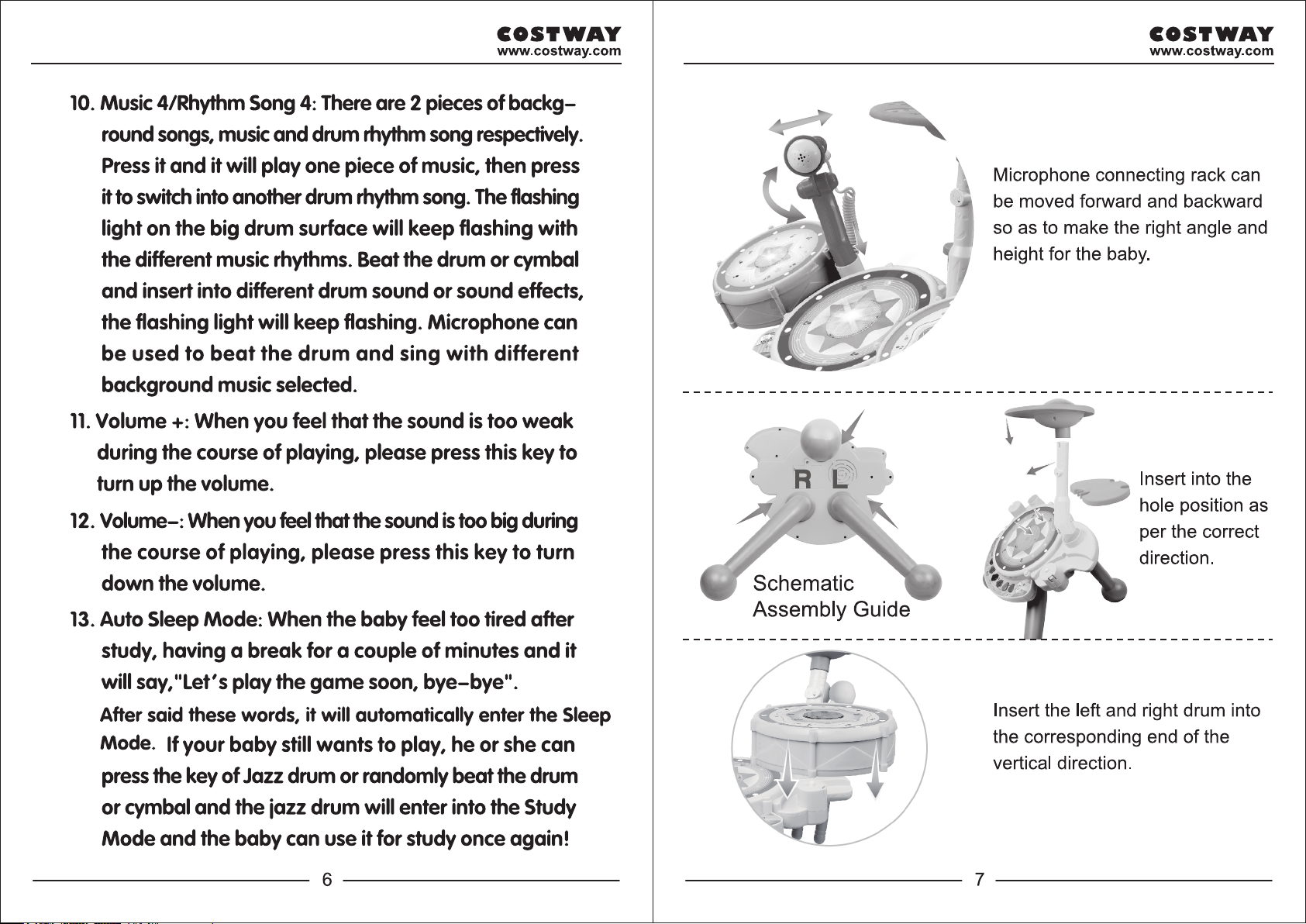 COSTWAY
www.costway.com

10. Music 4/Rhythm Song 4: There are 2 pieces of background songs, music and drum rhythm song respectively. Press it and it will play one piece of music, then press it to switch into another drum rhythm song. The flashing light on the big drum surface will keep flashing with the different music rhythms. Beat the drum or cymbal and insert into different drum sound or sound effects, the flashing light will keep flashing. Microphone can be used to beat the drum and sing with different background music selected.

11. Volume +: When you feel that the sound is too weak during the course of playing, please press this key to turn up the volume.

12. Volume-: When you feel that the sound is too big during the course of playing, please press this key to turn down the volume.

13. Auto Sleep Mode: When the baby feel too tired after study, having a break for a couple of minutes and it will say,"Let's play the game soon, bye-bye".

After said these words, it will automatically enter the Sleep Mode. If your baby still wants to play, he or she can press the key of Jazz drum or randomly beat the drum or cymbal and the jazz drum will enter into the Study Mode and the baby can use it for study once again!

6

COSTWAY
www.costway.com

Microphone connecting rack can be moved forward and backward so as to make the right angle and height for the baby.

R L

Schematic Assembly Guide

Insert into the hole position as per the correct direction.

Insert the left and right drum into the corresponding end of the vertical direction.

7